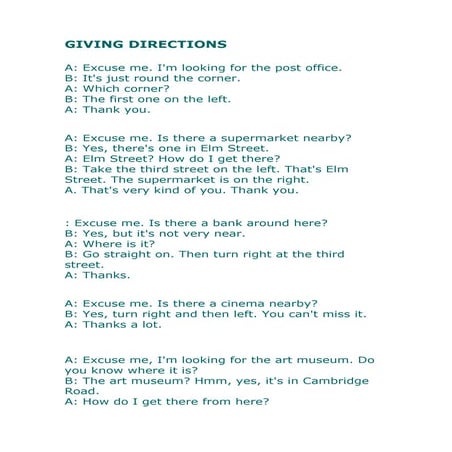 GIVING DIRECTIONS

A: Excuse me. I'm looking for the post office.
B: It's just round the corner.
A: Which corner?
B: The first one on the left.
A: Thank you.

A: Excuse me. Is there a supermarket nearby?
B: Yes, there's one in Elm Street.
A: Elm Street? How do I get there?
B: Take the third street on the left. That's Elm Street. The supermarket is on the right.
A. That's very kind of you. Thank you.

: Excuse me. Is there a bank around here?
B: Yes, but it's not very near.
A: Where is it?
B: Go straight on. Then turn right at the third street.
A: Thanks.

A: Excuse me. Is there a cinema nearby?
B: Yes, turn right and then left. You can't miss it.
A: Thanks a lot.

A: Excuse me, I'm looking for the art museum. Do you know where it is?
B: The art museum? Hmm, yes, it's in Cambridge Road.
A: How do I get there from here?